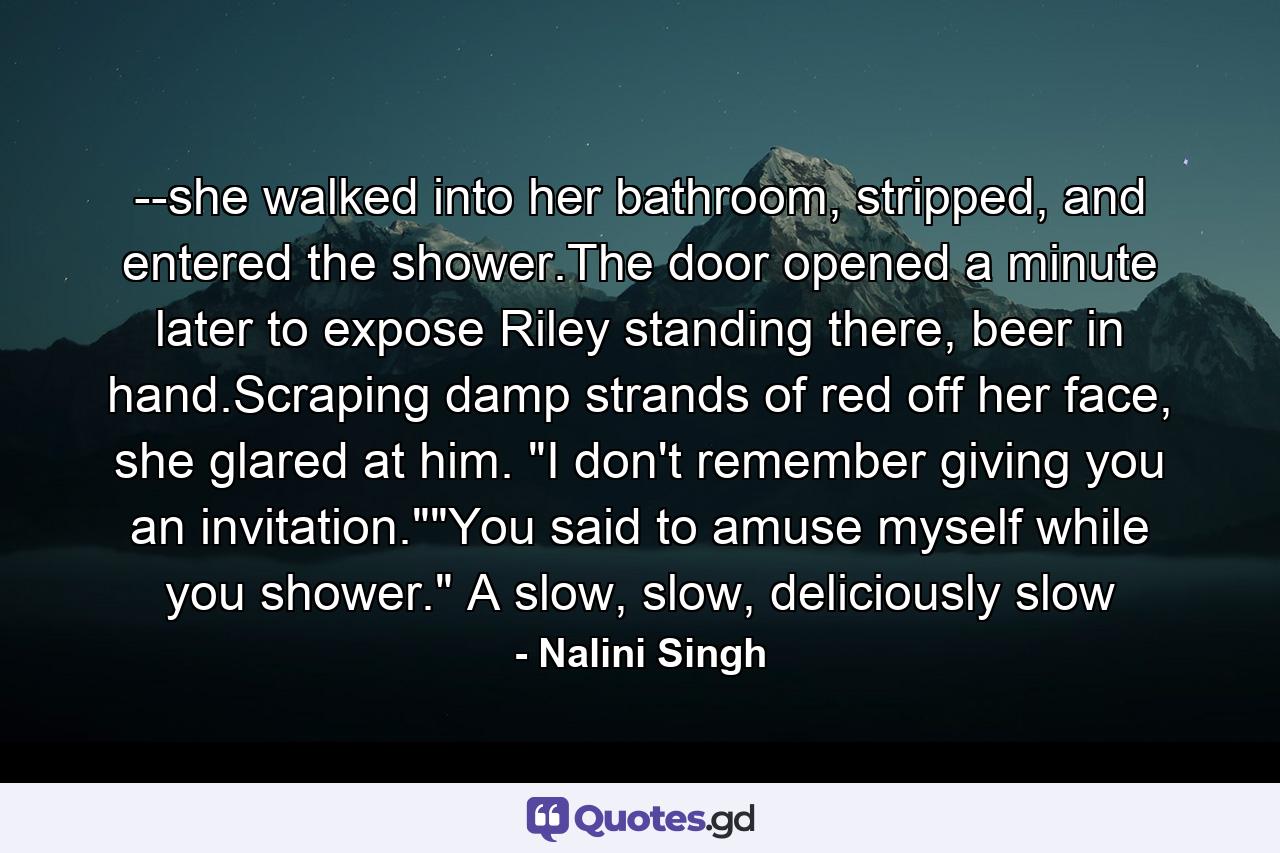 --she walked into her bathroom, stripped, and entered the shower.The door opened a minute later to expose Riley standing there, beer in hand.Scraping damp strands of red off her face, she glared at him. "I don't remember giving you an invitation.""You said to amuse myself while you shower." A slow, slow, deliciously slow

- Nalini Singh

Quotes.gd